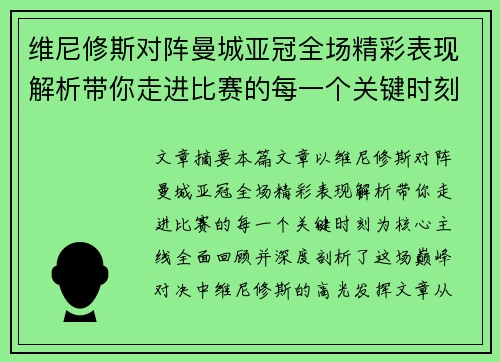 维尼修斯对阵曼城亚冠全场精彩表现解析带你走进比赛的每一个关键时刻

文章摘要本篇文章以维尼修斯对阵曼城亚冠全场精彩表现解析带你走进比赛的每一个关键时刻为核心主线全面回顾并深度剖析了这场巅峰对决中维尼修斯的高光发挥文章从